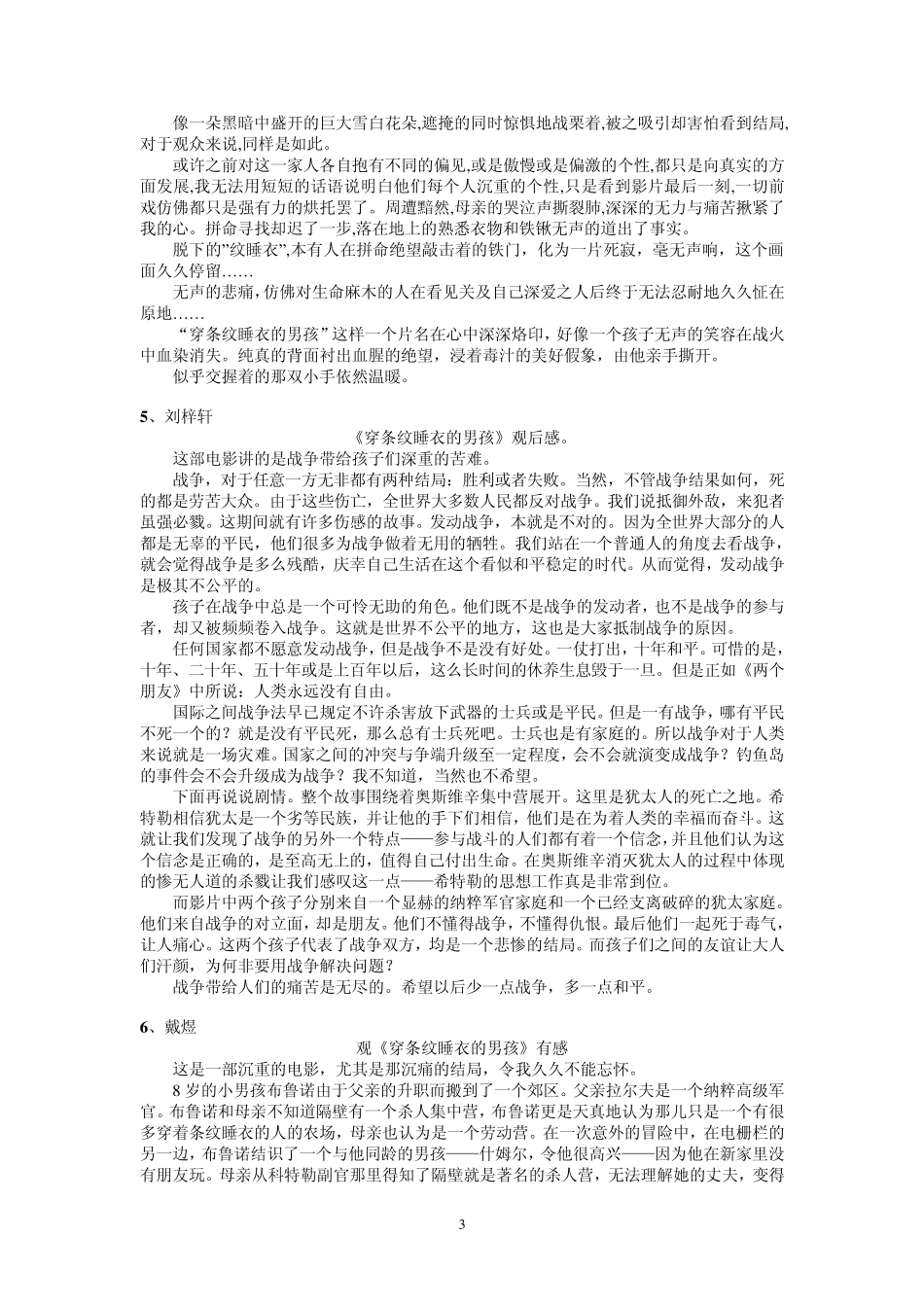 像一朵黑暗中盛开的巨大雪白花朵,遮掩的同时惊惧地战栗着,被之吸引却害怕看到结局,对于观众来说,同样是如此。

或许之前对这一家人各自抱有不同的偏见,或是傲慢或是偏激的个性,都只是向真实的方面发展,我无法用短短的话语说明白他们每个人沉重的个性,只是看到影片最后一刻,一切前戏仿佛都只是强有力的烘托罢了。周遭黯然,母亲的哭泣声撕裂肺,深深的无力与痛苦揪紧了我的心。拼命寻找却迟了一步,落在地上的熟悉衣物和铁锹无声的道出了事实。

脱下的"纹睡衣",本有人在拼命绝望敲击着的铁门，化为一片死寂，毫无声响，这个画面久久停留……

无声的悲痛，仿佛对生命麻木的人在看见关及自己深爱之人后终于无法忍耐地久久怔在原地……

“穿条纹睡衣的男孩”这样一个片名在心中深深烙印，好像一个孩子无声的笑容在战火中血染消失。纯真的背面衬出血腥的绝望，浸着毒汁的美好假象，由他亲手撕开。

似乎交握着的那双小手依然温暖。

5、刘梓轩

《穿条纹睡衣的男孩》观后感。

这部电影讲的是战争带给孩子们深重的苦难。

战争，对于任意一方无非都有两种结局：胜利或者失败。当然，不管战争结果如何，死的都是劳苦大众。由于这些伤亡，全世界大多数人民都反对战争。我们说抵御外敌，来犯者虽强必戮。这期间就有许多伤感的故事。发动战争，本就是不对的。因为全世界大部分的人都是无辜的平民，他们很多为战争做着无用的牺牲。我们站在一个普通人的角度去看战争，就会觉得战争是多么残酷，庆幸自己生活在这个看似和平稳定的时代。从而觉得，发动战争是极其不公平的。

孩子在战争中总是一个可怜无助的角色。他们既不是战争的发动者，也不是战争的参与者，却又被频频卷入战争。这就是世界不公平的地方，这也是大家抵制战争的原因。

任何国家都不愿意发动战争，但是战争不是没有好处。一仗打出，十年和平。可惜的是，十年、二十年、五十年或是上百年以后，这么长时间的休养生息毁于一旦。但是正如《两个朋友》中所说：人类永远没有自由。

国际之间战争法早已规定不许杀害放下武器的士兵或是平民。但是一有战争，哪有平民不死一个的？就是没有平民死，那么总有士兵死吧。士兵也是有家庭的。所以战争对于人类来说就是一场灾难。国家之间的冲突与争端升级至一定程度，会不会就演变成战争？钓鱼岛的事件会不会升级成为战争？我不知道，当然也不希望。

下面再说说剧情。整个故事围绕着奥斯维辛集中营展开。这里是犹太人的死亡之地。希特勒相信犹太是一个劣等民族，并让他的手下们相信，他们是在为着人类的幸福而奋斗。这就让我们发现了战争的另外一个特点——参与战斗的人们都有着一个信念，并且他们认为这个信念是正确的，是至高无上的，值得自己付出生命。在奥斯维辛消灭犹太人的过程中体现的惨无人道的杀戮让我们感叹这一点——希特勒的思想工作真是非常到位。

而影片中两个孩子分别来自一个显赫的纳粹军官家庭和一个已经支离破碎的犹太家庭。他们来自战争的对立面，却是朋友。他们不懂得战争，不懂得仇恨。最后他们一起死于毒气，让人痛心。这两个孩子代表了战争双方，均是一个悲惨的结局。而孩子们之间的友谊让大人们汗颜，为何非要用战争解决问题？

战争带给人们的痛苦是无尽的。希望以后少一点战争，多一点和平。

6、戴煜

观《穿条纹睡衣的男孩》有感

这是一部沉重的电影，尤其是那沉痛的结局，令我久久不能忘怀。

8 岁的小男孩布鲁诺由于父亲的升职而搬到了一个郊区。父亲拉尔夫是一个纳粹高级军官。布鲁诺和母亲不知道隔壁有一个杀人集中营，布鲁诺更是天真地认为那儿只是一个有很多穿着条纹睡衣的人的农场，母亲也认为是一个劳动营。在一次意外的冒险中，在电栅栏的另一边，布鲁诺结识了一个与他同龄的男孩——什姆尔，令他很高兴——因为他在新家里没有朋友玩。母亲从科特勒副官那里得知了隔壁就是著名的杀人营，无法理解她的丈夫，变得

3